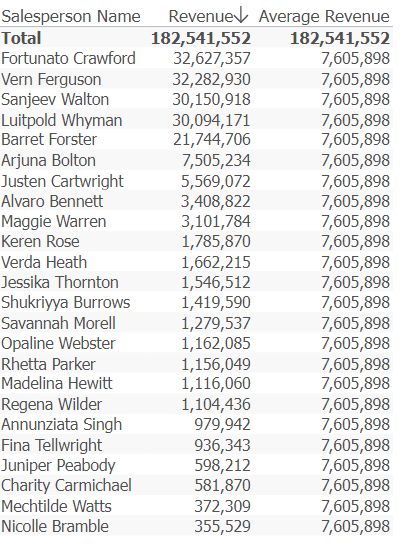 | Salesperson Name | Revenue↓ | Average Revenue |
|---|---|---|
| **Total** | **182,541,552** | **182,541,552** |
| Fortunato Crawford | 32,627,357 | 7,605,898 |
| Vern Ferguson | 32,282,930 | 7,605,898 |
| Sanjeev Walton | 30,150,918 | 7,605,898 |
| Luitpold Whyman | 30,094,171 | 7,605,898 |
| Barret Forster | 21,744,706 | 7,605,898 |
| Arjuna Bolton | 7,505,234 | 7,605,898 |
| Justen Cartwright | 5,569,072 | 7,605,898 |
| Alvaro Bennett | 3,408,822 | 7,605,898 |
| Maggie Warren | 3,101,784 | 7,605,898 |
| Keren Rose | 1,785,870 | 7,605,898 |
| Verda Heath | 1,662,215 | 7,605,898 |
| Jessika Thornton | 1,546,512 | 7,605,898 |
| Shukriyya Burrows | 1,419,590 | 7,605,898 |
| Savannah Morell | 1,279,537 | 7,605,898 |
| Opaline Webster | 1,162,085 | 7,605,898 |
| Rhetta Parker | 1,156,049 | 7,605,898 |
| Madelina Hewitt | 1,116,060 | 7,605,898 |
| Regena Wilder | 1,104,436 | 7,605,898 |
| Annunziata Singh | 979,942 | 7,605,898 |
| Fina Tellwright | 936,343 | 7,605,898 |
| Juniper Peabody | 598,212 | 7,605,898 |
| Charity Carmichael | 581,870 | 7,605,898 |
| Mechtilde Watts | 372,309 | 7,605,898 |
| Nicolle Bramble | 355,529 | 7,605,898 |